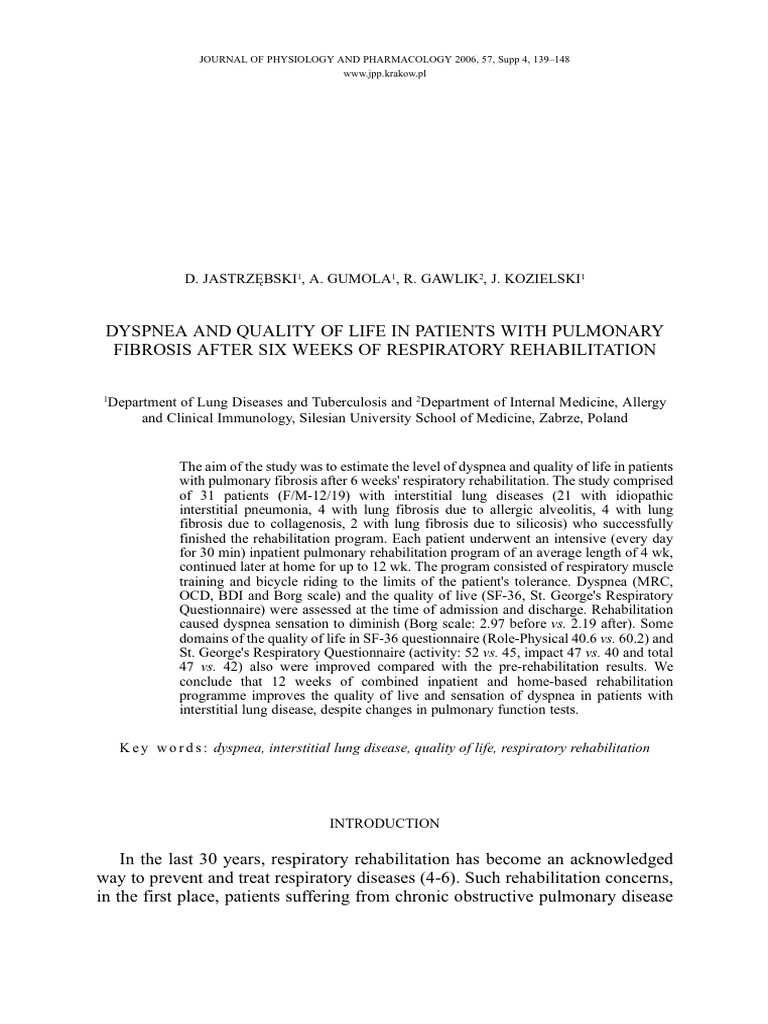 JOURNAL OF PHYSIOLOGY AND PHARMACOLOGY 2006, 57, Supp 4, 139–148
www.jpp.krakow.pl

D. JASTRZĘBSKI$^1$, A. GUMOLA$^1$, R. GAWLIK$^2$, J. KOZIELSKI$^1$

DYSPNEA AND QUALITY OF LIFE IN PATIENTS WITH PULMONARY FIBROSIS AFTER SIX WEEKS OF RESPIRATORY REHABILITATION

$^1$Department of Lung Diseases and Tuberculosis and $^2$Department of Internal Medicine, Allergy and Clinical Immunology, Silesian University School of Medicine, Zabrze, Poland

The aim of the study was to estimate the level of dyspnea and quality of life in patients with pulmonary fibrosis after 6 weeks' respiratory rehabilitation. The study comprised of 31 patients (F/M-12/19) with interstitial lung diseases (21 with idiopathic interstitial pneumonia, 4 with lung fibrosis due to allergic alveolitis, 4 with lung fibrosis due to collagenosis, 2 with lung fibrosis due to silicosis) who successfully finished the rehabilitation program. Each patient underwent an intensive (every day for 30 min) inpatient pulmonary rehabilitation program of an average length of 4 wk, continued later at home for up to 12 wk. The program consisted of respiratory muscle training and bicycle riding to the limits of the patient's tolerance. Dyspnea (MRC, OCD, BDI and Borg scale) and the quality of live (SF-36, St. George's Respiratory Questionnaire) were assessed at the time of admission and discharge. Rehabilitation caused dyspnea sensation to diminish (Borg scale: 2.97 before vs. 2.19 after). Some domains of the quality of life in SF-36 questionnaire (Role-Physical 40.6 vs. 60.2) and St. George's Respiratory Questionnaire (activity: 52 vs. 45, impact 47 vs. 40 and total 47 vs. 42) also were improved compared with the pre-rehabilitation results. We conclude that 12 weeks of combined inpatient and home-based rehabilitation programme improves the quality of live and sensation of dyspnea in patients with interstitial lung disease, despite changes in pulmonary function tests.

Key words: dyspnea, interstitial lung disease, quality of life, respiratory rehabilitation

INTRODUCTION

In the last 30 years, respiratory rehabilitation has become an acknowledged way to prevent and treat respiratory diseases (4-6). Such rehabilitation concerns, in the first place, patients suffering from chronic obstructive pulmonary disease